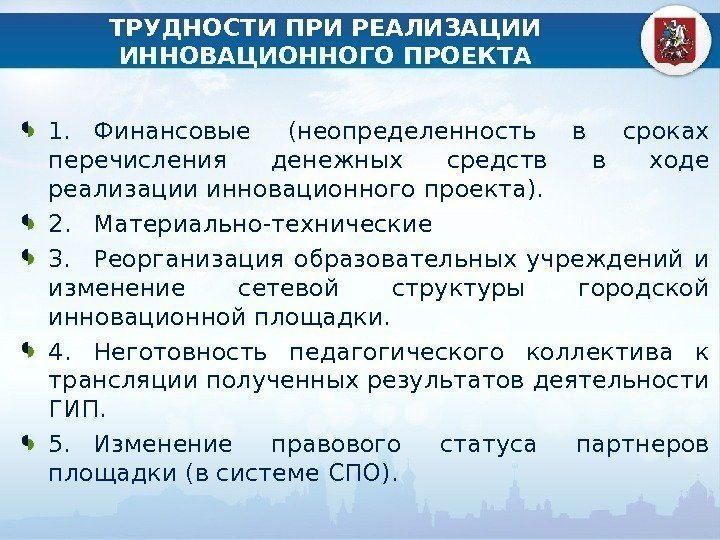 ТРУДНОСТИ ПРИ РЕАЛИЗАЦИИ ИННОВАЦИОННОГО ПРОЕКТА

1. Финансовые (неопределенность в сроках перечисления денежных средств в ходе реализации инновационного проекта).

2. Материально-технические

3. Реорганизация образовательных учреждений и изменение сетевой структуры городской инновационной площадки.

4. Неготовность педагогического коллектива к трансляции полученных результатов деятельности ГИП.

5. Изменение правового статуса партнеров площадки (в системе СПО).